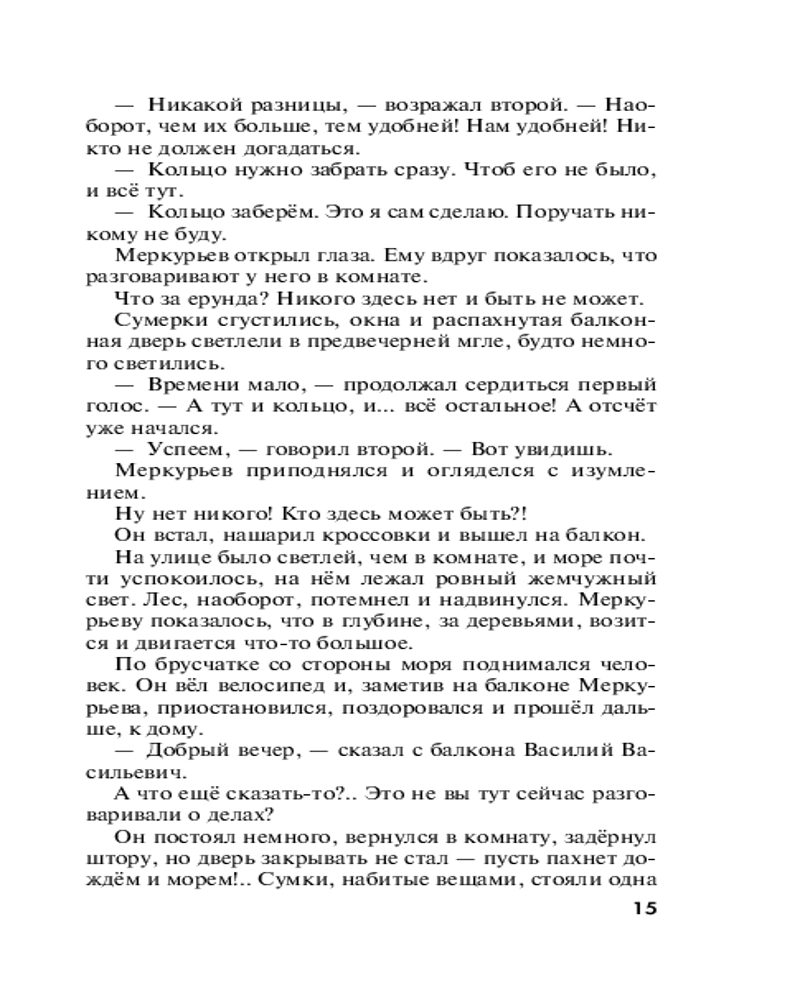 — Никакой разницы, — возражал второй. — Наоборот, чем их больше, тем удобней! Нам удобней! Никто не должен догадаться.

— Кольцо нужно забрать сразу. Чтоб его не было, и всё тут.

— Кольцо заберём. Это я сам сделаю. Поручать никому не буду.

Меркурьев открыл глаза. Ему вдруг показалось, что разговаривают у него в комнате.

Что за ерунда? Никого здесь нет и быть не может.

Сумерки сгустились, окна и распахнутая балконная дверь светлели в предвечерней мгле, будто немного светились.

— Времени мало, — продолжал сердиться первый голос. — А тут и кольцо, и... всё остальное! А отсчёт уже начался.

— Успеем, — говорил второй. — Вот увидишь.

Меркурьев приподнялся и огляделся с изумлением.

Ну нет никого! Кто здесь может быть?!

Он встал, нашарил кроссовки и вышел на балкон.

На улице было светлей, чем в комнате, и море почти успокоилось, на нём лежал ровный жемчужный свет. Лес, наоборот, потемнел и надвинулся. Меркурьеву показалось, что в глубине, за деревьями, возится и двигается что-то большое.

По брусчатке со стороны моря поднимался человек. Он вёл велосипед и, заметив на балконе Меркурьева, приостановился, поздоровался и прошёл дальше, к дому.

— Добрый вечер, — сказал с балкона Василий Васильевич.

А что ещё сказать-то?.. Это не вы тут сейчас разговаривали о делах?

Он постоял немного, вернулся в комнату, задёрнул штору, но дверь закрывать не стал — пусть пахнет дождём и морем!.. Сумки, набитые вещами, стояли одна

15